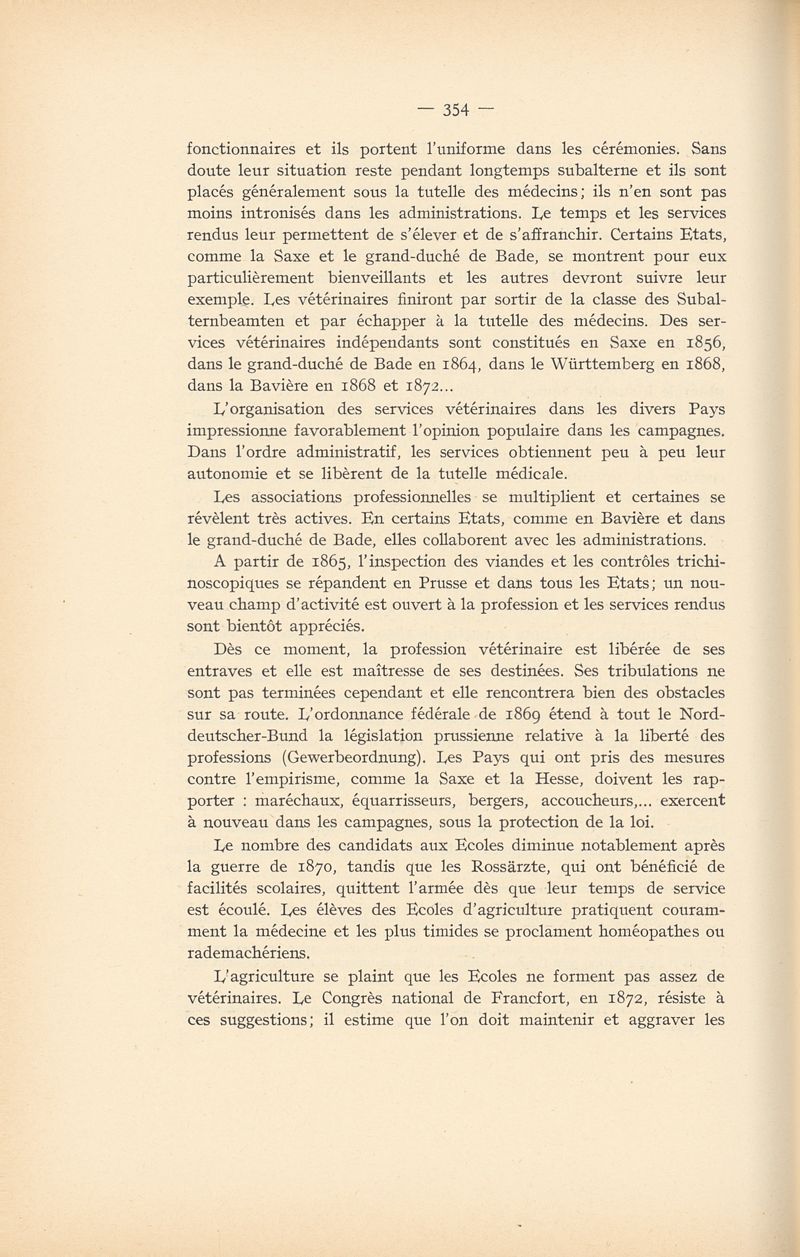 — 354 —

fonctionnaires et ils portent l'uniforme dans les cérémonies. Sans doute leur situation reste pendant longtemps subalterne et ils sont placés généralement sous la tutelle des médecins; ils n'en sont pas moins intronisés dans les administrations. Le temps et les services rendus leur permettent de s'élever et de s'affranchir. Certains Etats, comme la Saxe et le grand-duché de Bade, se montrent pour eux particulièrement bienveillants et les autres devront suivre leur exemple. Les vétérinaires finiront par sortir de la classe des Subalternbeamten et par échapper à la tutelle des médecins. Des services vétérinaires indépendants sont constitués en Saxe en 1856, dans le grand-duché de Bade en 1864, dans le Württemberg en 1868, dans la Bavière en 1868 et 1872...

L'organisation des services vétérinaires dans les divers Pays impressionne favorablement l'opinion populaire dans les campagnes. Dans l'ordre administratif, les services obtiennent peu à peu leur autonomie et se libèrent de la tutelle médicale.

Les associations professionnelles se multiplient et certaines se révèlent très actives. En certains Etats, comme en Bavière et dans le grand-duché de Bade, elles collaborent avec les administrations.

A partir de 1865, l'inspection des viandes et les contrôles trichinoscopiques se répandent en Prusse et dans tous les Etats; un nouveau champ d'activité est ouvert à la profession et les services rendus sont bientôt appréciés.

Dès ce moment, la profession vétérinaire est libérée de ses entraves et elle est maîtresse de ses destinées. Ses tribulations ne sont pas terminées cependant et elle rencontrera bien des obstacles sur sa route. L'ordonnance fédérale de 1869 étend à tout le Norddeutscher-Bund la législation prussienne relative à la liberté des professions (Gewerbeordnung). Les Pays qui ont pris des mesures contre l'empirisme, comme la Saxe et la Hesse, doivent les rapporter : maréchaux, équarrisseurs, bergers, accoucheurs,... exercent à nouveau dans les campagnes, sous la protection de la loi.

Le nombre des candidats aux Ecoles diminue notablement après la guerre de 1870, tandis que les Rossärzte, qui ont bénéficié de facilités scolaires, quittent l'armée dès que leur temps de service est écoulé. Les élèves des Ecoles d'agriculture pratiquent couramment la médecine et les plus timides se proclament homéopathes ou rademachériens.

L'agriculture se plaint que les Ecoles ne forment pas assez de vétérinaires. Le Congrès national de Francfort, en 1872, résiste à ces suggestions; il estime que l'on doit maintenir et aggraver les